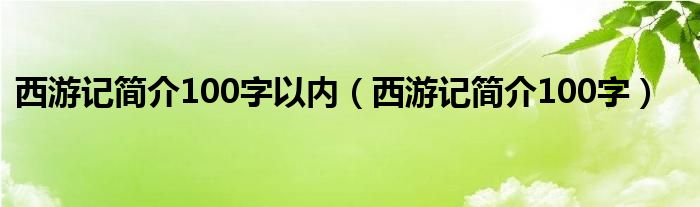 西游记简介100字以内（西游记简介100字）